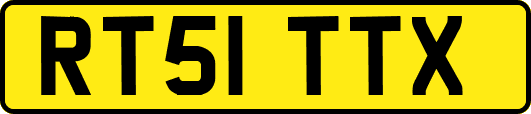 RT51 TTX